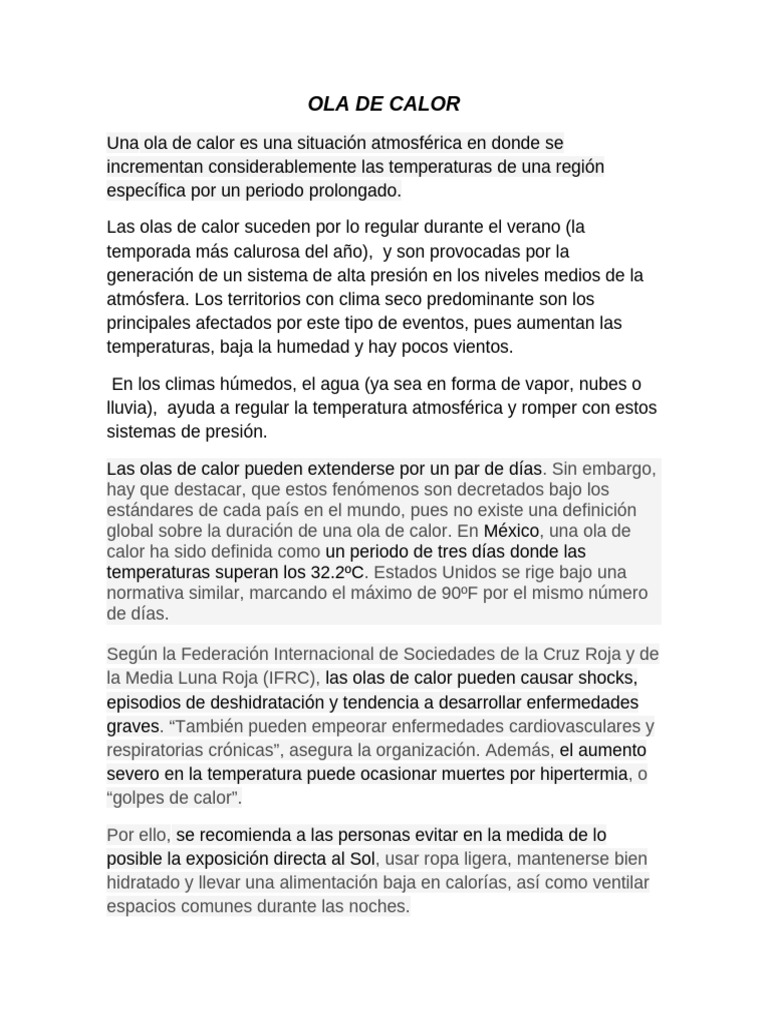 OLA DE CALOR

Una ola de calor es una situación atmosférica en donde se incrementan considerablemente las temperaturas de una región específica por un periodo prolongado.

Las olas de calor suceden por lo regular durante el verano (la temporada más calurosa del año), y son provocadas por la generación de un sistema de alta presión en los niveles medios de la atmósfera. Los territorios con clima seco predominante son los principales afectados por este tipo de eventos, pues aumentan las temperaturas, baja la humedad y hay pocos vientos.

En los climas húmedos, el agua (ya sea en forma de vapor, nubes o lluvia), ayuda a regular la temperatura atmosférica y romper con estos sistemas de presión.

Las olas de calor pueden extenderse por un par de días. Sin embargo, hay que destacar, que estos fenómenos son decretados bajo los estándares de cada país en el mundo, pues no existe una definición global sobre la duración de una ola de calor. En México, una ola de calor ha sido definida como un periodo de tres días donde las temperaturas superan los 32.2ºC. Estados Unidos se rige bajo una normativa similar, marcando el máximo de 90ºF por el mismo número de días.

Según la Federación Internacional de Sociedades de la Cruz Roja y de la Media Luna Roja (IFRC), las olas de calor pueden causar shocks, episodios de deshidratación y tendencia a desarrollar enfermedades graves. “También pueden empeorar enfermedades cardiovasculares y respiratorias crónicas”, asegura la organización. Además, el aumento severo en la temperatura puede ocasionar muertes por hipertermia, o “golpes de calor”.

Por ello, se recomienda a las personas evitar en la medida de lo posible la exposición directa al Sol, usar ropa ligera, mantenerse bien hidratado y llevar una alimentación baja en calorías, así como ventilar espacios comunes durante las noches.